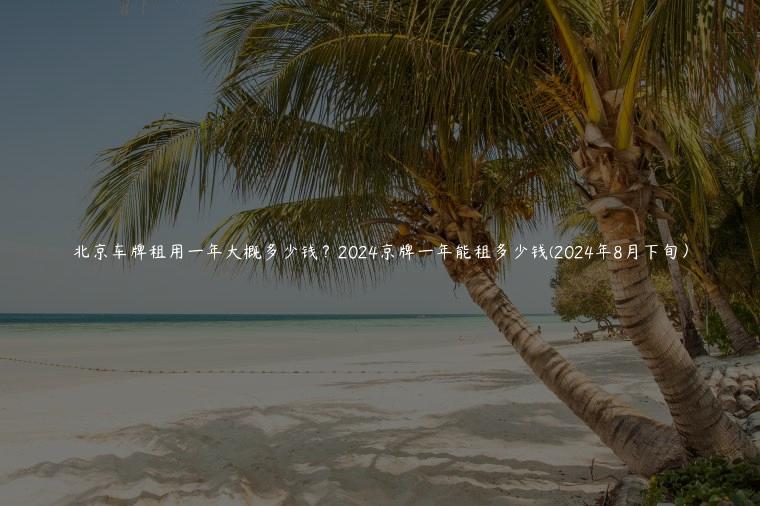 北京车牌租用一年大概多少钱？2024京牌一年能租多少钱(2024年8月下旬）